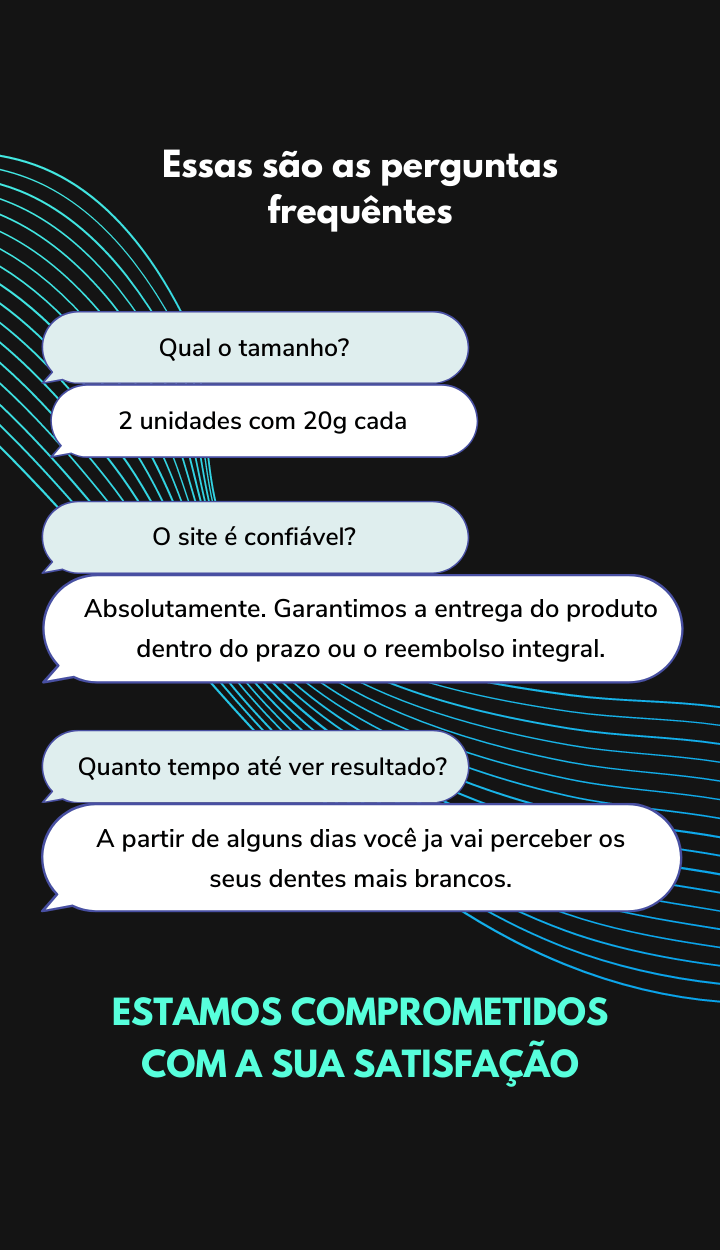 Essas são as perguntas frequêntes

Qual o tamanho?

2 unidades com 20g cada

O site é confiável?

Absolutamente. Garantimos a entrega do produto dentro do prazo ou o reembolso integral.

Quanto tempo até ver resultado?

A partir de alguns dias você ja vai perceber os seus dentes mais brancos.

ESTAMOS COMPROMETIDOS COM A SUA SATISFAÇÃO